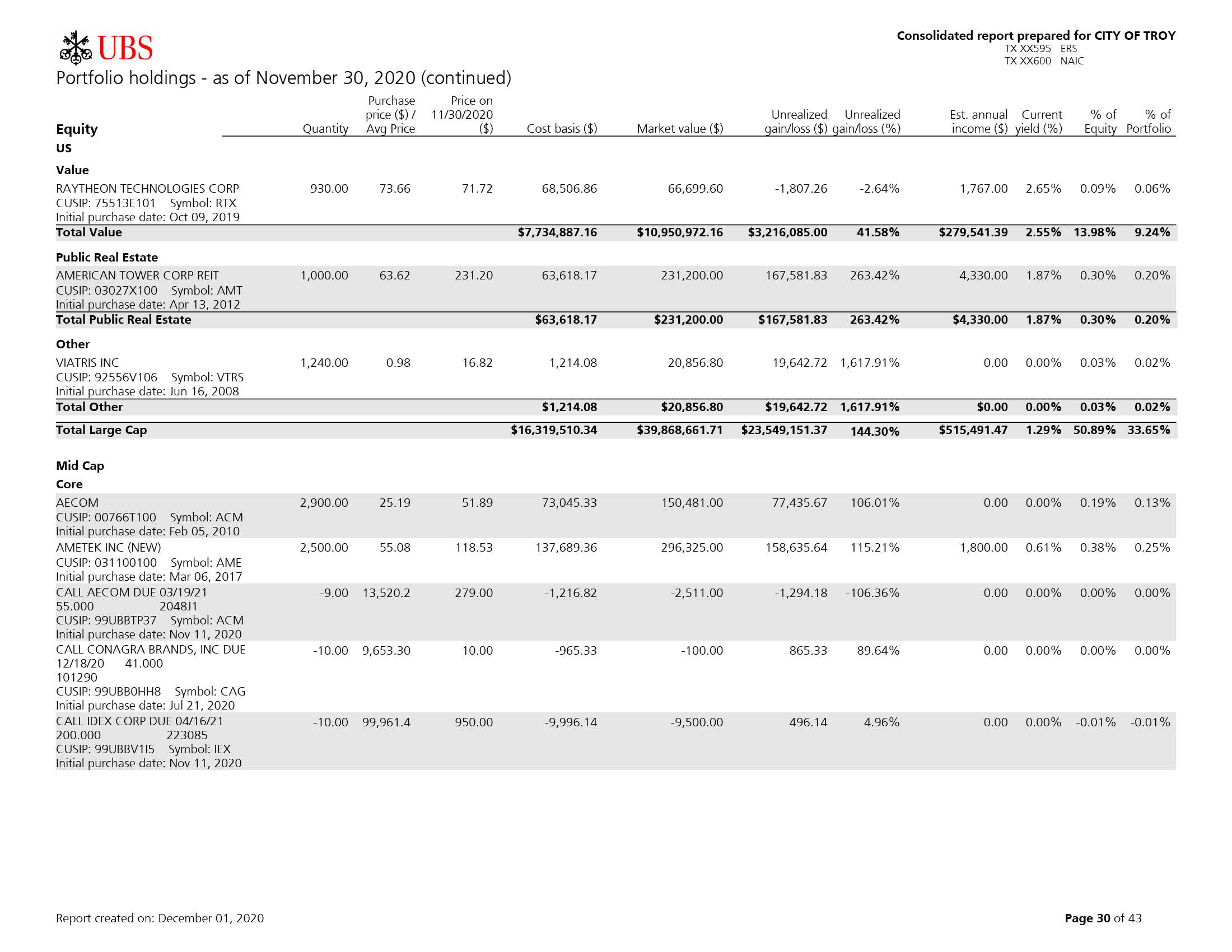 UBS

Consolidated report prepared for CITY OF TROY
TX XX595 ERS
TX XX600 NAIC

Portfolio holdings - as of November 30, 2020 (continued)

| Equity | Quantity | Purchase price (\$) / Avg Price | Price on 11/30/2020 (\$) | Cost basis (\$) | Market value (\$) | Unrealized gain/loss (\$) | Unrealized gain/loss (%) | Est. annual income (\$) | Current yield (%) | % of Equity | % of Portfolio |
|---|---|---|---|---|---|---|---|---|---|---|---|
| US | | | | | | | | | | | |
| Value | | | | | | | | | | | |
| RAYTHEON TECHNOLOGIES CORP CUSIP: 75513E101 Symbol: RTX Initial purchase date: Oct 09, 2019 | 930.00 | 73.66 | 71.72 | 68,506.86 | 66,699.60 | -1,807.26 | -2.64% | 1,767.00 | 2.65% | 0.09% | 0.06% |
| Total Value | | | | \$7,734,887.16 | \$10,950,972.16 | \$3,216,085.00 | 41.58% | \$279,541.39 | 2.55% | 13.98% | 9.24% |
| Public Real Estate | | | | | | | | | | | |
| AMERICAN TOWER CORP REIT CUSIP: 03027X100 Symbol: AMT Initial purchase date: Apr 13, 2012 | 1,000.00 | 63.62 | 231.20 | 63,618.17 | 231,200.00 | 167,581.83 | 263.42% | 4,330.00 | 1.87% | 0.30% | 0.20% |
| Total Public Real Estate | | | | \$63,618.17 | \$231,200.00 | \$167,581.83 | 263.42% | \$4,330.00 | 1.87% | 0.30% | 0.20% |
| Other | | | | | | | | | | | |
| VIATRIS INC CUSIP: 92556V106 Symbol: VTRS Initial purchase date: Jun 16, 2008 | 1,240.00 | 0.98 | 16.82 | 1,214.08 | 20,856.80 | 19,642.72 | 1,617.91% | 0.00 | 0.00% | 0.03% | 0.02% |
| Total Other | | | | \$1,214.08 | \$20,856.80 | \$19,642.72 | 1,617.91% | \$0.00 | 0.00% | 0.03% | 0.02% |
| Total Large Cap | | | | \$16,319,510.34 | \$39,868,661.71 | \$23,549,151.37 | 144.30% | \$515,491.47 | 1.29% | 50.89% | 33.65% |
| Mid Cap | | | | | | | | | | | |
| Core | | | | | | | | | | | |
| AECOM CUSIP: 00766T100 Symbol: ACM Initial purchase date: Feb 05, 2010 | 2,900.00 | 25.19 | 51.89 | 73,045.33 | 150,481.00 | 77,435.67 | 106.01% | 0.00 | 0.00% | 0.19% | 0.13% |
| AMETEK INC (NEW) CUSIP: 031100100 Symbol: AME Initial purchase date: Mar 06, 2017 | 2,500.00 | 55.08 | 118.53 | 137,689.36 | 296,325.00 | 158,635.64 | 115.21% | 1,800.00 | 0.61% | 0.38% | 0.25% |
| CALL AECOM DUE 03/19/21 55.000 2048J1 CUSIP: 99UBBTP37 Symbol: ACM Initial purchase date: Nov 11, 2020 | -9.00 | 13,520.2 | 279.00 | -1,216.82 | -2,511.00 | -1,294.18 | -106.36% | 0.00 | 0.00% | 0.00% | 0.00% |
| CALL CONAGRA BRANDS, INC DUE 12/18/20 41.000 101290 CUSIP: 99UBB0HH8 Symbol: CAG Initial purchase date: Jul 21, 2020 | -10.00 | 9,653.30 | 10.00 | -965.33 | -100.00 | 865.33 | 89.64% | 0.00 | 0.00% | 0.00% | 0.00% |
| CALL IDEX CORP DUE 04/16/21 200.000 223085 CUSIP: 99UBBV1I5 Symbol: IEX Initial purchase date: Nov 11, 2020 | -10.00 | 99,961.4 | 950.00 | -9,996.14 | -9,500.00 | 496.14 | 4.96% | 0.00 | 0.00% | -0.01% | -0.01% |

Report created on: December 01, 2020

Page 30 of 43